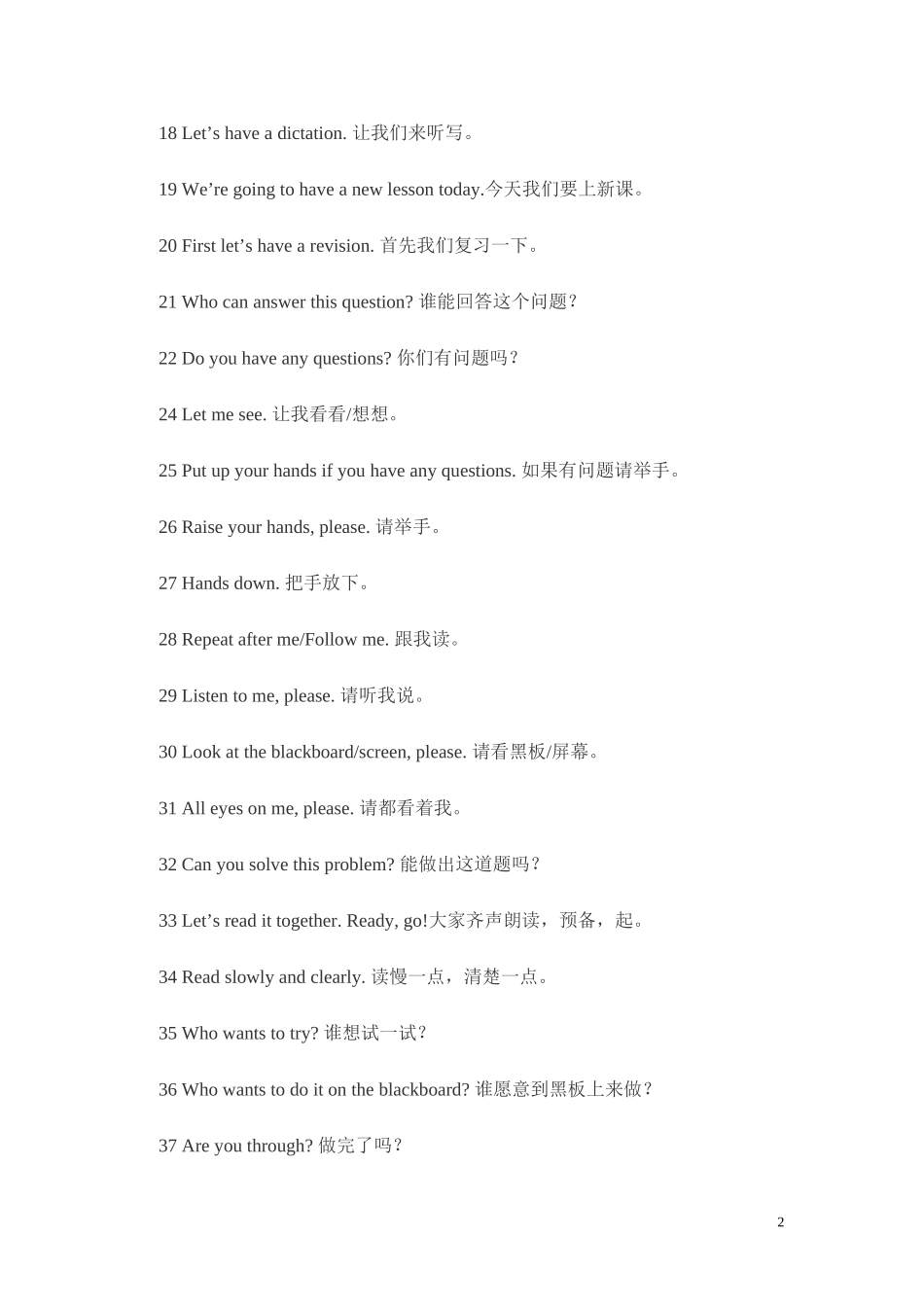 18 Let’s have a dictation. 让我们来听写。

19 We’re going to have a new lesson today.今天我们要上新课。

20 First let’s have a revision. 首先我们复习一下。

21 Who can answer this question? 谁能回答这个问题?

22 Do you have any questions? 你们有问题吗？

24 Let me see. 让我看看/想想。

25 Put up your hands if you have any questions. 如果有问题请举手。

26 Raise your hands, please. 请举手。

27 Hands down. 把手放下。

28 Repeat after me/Follow me. 跟我读。

29 Listen to me, please. 请听我说。

30 Look at the blackboard/screen, please. 请看黑板/屏幕。

31 All eyes on me, please. 请都看着我。

32 Can you solve this problem? 能做出这道题吗？

33 Let’s read it together. Ready, go!大家齐声朗读，预备，起。

34 Read slowly and clearly. 读慢一点，清楚一点。

35 Who wants to try? 谁想试一试?

36 Who wants to do it on the blackboard? 谁愿意到黑板上来做？

37 Are you through? 做完了吗?

2